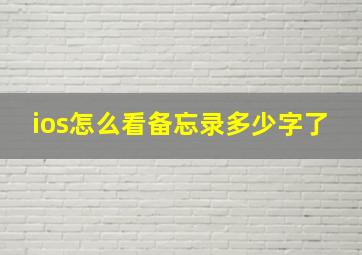 ios怎么看备忘录多少字了